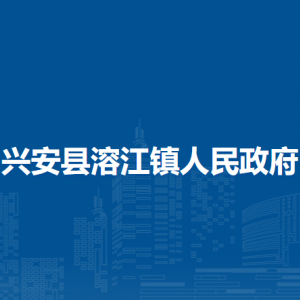 兴安县溶江镇人民政府